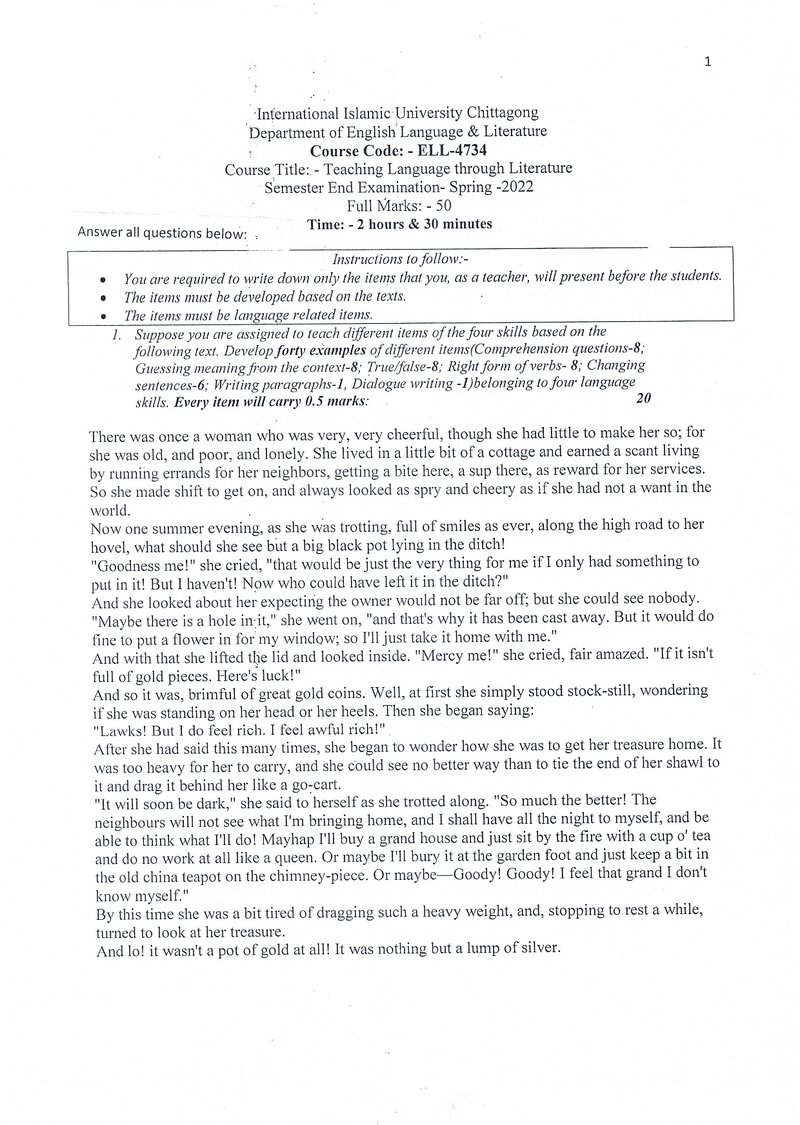 1

International Islamic University Chittagong
Department of English Language & Literature
Course Code: - ELL-4734
Course Title: - Teaching Language through Literature
Semester End Examination- Spring -2022
Full Marks: - 50
Time: - 2 hours & 30 minutes

Answer all questions below:

Instructions to follow:-
• You are required to write down only the items that you, as a teacher, will present before the students.
• The items must be developed based on the texts.
• The items must be language related items.

1. Suppose you are assigned to teach different items of the four skills based on the following text. Develop forty examples of different items(Comprehension questions-8; Guessing meaning from the context-8; True/false-8; Right form of verbs- 8; Changing sentences-6; Writing paragraphs-1, Dialogue writing -1)belonging to four language skills. Every item will carry 0.5 marks: 20

There was once a woman who was very, very cheerful, though she had little to make her so; for she was old, and poor, and lonely. She lived in a little bit of a cottage and earned a scant living by running errands for her neighbors, getting a bite here, a sup there, as reward for her services. So she made shift to get on, and always looked as spry and cheery as if she had not a want in the world.
Now one summer evening, as she was trotting, full of smiles as ever, along the high road to her hovel, what should she see but a big black pot lying in the ditch!
"Goodness me!" she cried, "that would be just the very thing for me if I only had something to put in it! But I haven't! Now who could have left it in the ditch?"
And she looked about her expecting the owner would not be far off; but she could see nobody.
"Maybe there is a hole in it," she went on, "and that's why it has been cast away. But it would do fine to put a flower in for my window; so I'll just take it home with me."
And with that she lifted the lid and looked inside. "Mercy me!" she cried, fair amazed. "If it isn't full of gold pieces. Here's luck!"
And so it was, brimful of great gold coins. Well, at first she simply stood stock-still, wondering if she was standing on her head or her heels. Then she began saying:
"Lawks! But I do feel rich. I feel awful rich!"
After she had said this many times, she began to wonder how she was to get her treasure home. It was too heavy for her to carry, and she could see no better way than to tie the end of her shawl to it and drag it behind her like a go-cart.
"It will soon be dark," she said to herself as she trotted along. "So much the better! The neighbours will not see what I'm bringing home, and I shall have all the night to myself, and be able to think what I'll do! Mayhap I'll buy a grand house and just sit by the fire with a cup o' tea and do no work at all like a queen. Or maybe I'll bury it at the garden foot and just keep a bit in the old china teapot on the chimney-piece. Or maybe—Goody! Goody! I feel that grand I don't know myself."
By this time she was a bit tired of dragging such a heavy weight, and, stopping to rest a while, turned to look at her treasure.
And lo! it wasn't a pot of gold at all! It was nothing but a lump of silver.